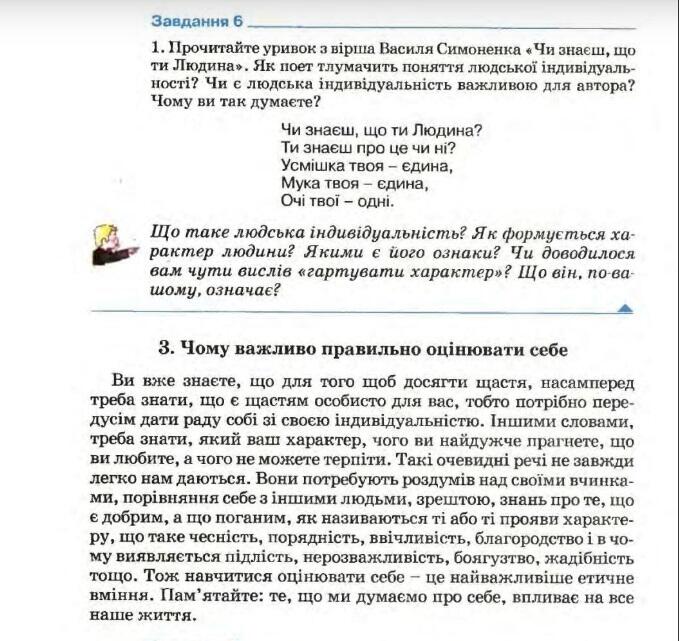 Завдання 6

1. Прочитайте уривок з вірша Василя Симоненка «Чи знаєш, що ти Людина». Як поет тлумачить поняття людської індивідуальності? Чи є людська індивідуальність важливою для автора? Чому ви так думаєте?

Чи знаєш, що ти Людина?
Ти знаєш про це чи ні?
Усмішка твоя – єдина,
Мука твоя – єдина,
Очі твої – одні.

Що таке людська індивідуальність? Як формується характер людини? Якими є його ознаки? Чи доводилося вам чути вислів «гартувати характер»? Що він, по-вашому, означає?

3. Чому важливо правильно оцінювати себе

Ви вже знаєте, що для того щоб досягти щастя, насамперед треба знати, що є щастям особисто для вас, тобто потрібно передусім дати раду собі зі своєю індивідуальністю. Іншими словами, треба знати, який ваш характер, чого ви найдужче прагнете, що ви любите, а чого не можете терпіти. Такі очевидні речі не завжди легко нам даються. Вони потребують роздумів над своїми вчинками, порівняння себе з іншими людьми, зрештою, знань про те, що є добрим, а що поганим, як називаються ті або ті прояви характеру, що таке чесність, порядність, ввічливість, благородство і в чому виявляється підлість, нерозважливість, боягузтво, жадібність тощо. Тож навчитися оцінювати себе – це найважливіше етичне вміння. Пам'ятайте: те, що ми думаємо про себе, впливає на все наше життя.